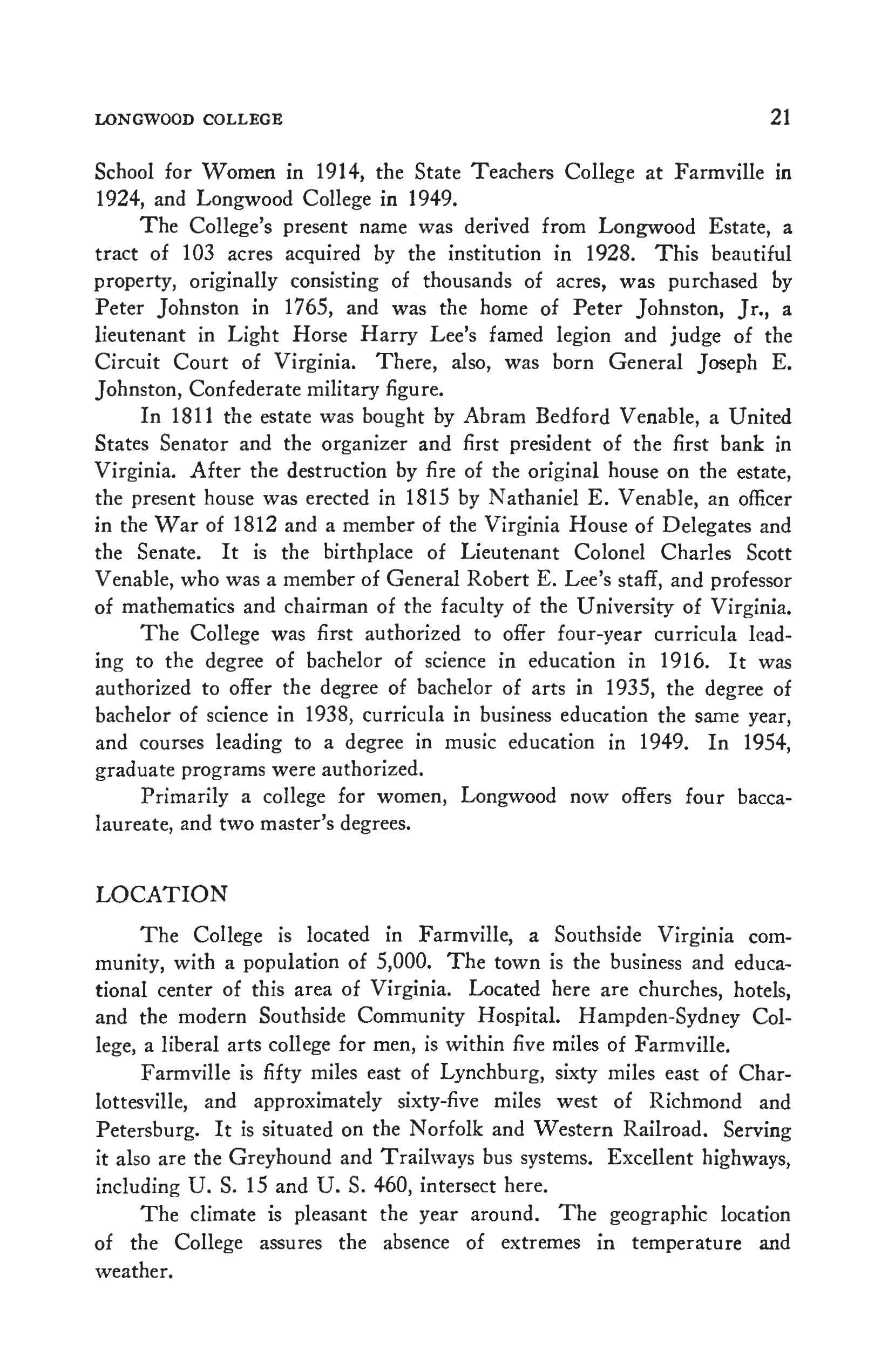 LONGWOOD COLLEGE 21

School for Women in 1914, the State Teachers College at Farmville in 1924, and Longwood College in 1949.

The College's present name was derived from Longwood Estate, a tract of 103 acres acquired by the institution in 1928. This beautiful property, originally consisting of thousands of acres, was purchased by Peter Johnston in 1765, and was the home of Peter Johnston, Jr., a lieutenant in Light Horse Harry Lee's famed legion and judge of the Circuit Court of Virginia. There, also, was born General Joseph E. Johnston, Confederate military figure.

In 1811 the estate was bought by Abram Bedford Venable, a United States Senator and the organizer and first president of the first bank in Virginia. After the destruction by fire of the original house on the estate, the present house was erected in 1815 by Nathaniel E. Venable, an officer in the War of 1812 and a member of the Virginia House of Delegates and the Senate. It is the birthplace of Lieutenant Colonel Charles Scott Venable, who was a member of General Robert E. Lee's staff, and professor of mathematics and chairman of the faculty of the University of Virginia.

The College was first authorized to offer four-year curricula leading to the degree of bachelor of science in education in 1916. It was authorized to offer the degree of bachelor of arts in 1935, the degree of bachelor of science in 1938, curricula in business education the same year, and courses leading to a degree in music education in 1949. In 1954, graduate programs were authorized.

Primarily a college for women, Longwood now offers four baccalaureate, and two master's degrees.

LOCATION

The College is located in Farmville, a Southside Virginia community, with a population of 5,000. The town is the business and educational center of this area of Virginia. Located here are churches, hotels, and the modern Southside Community Hospital. Hampden-Sydney College, a liberal arts college for men, is within five miles of Farmville.

Farmville is fifty miles east of Lynchburg, sixty miles east of Charlottesville, and approximately sixty-five miles west of Richmond and Petersburg. It is situated on the Norfolk and Western Railroad. Serving it also are the Greyhound and Trailways bus systems. Excellent highways, including U. S. 15 and U. S. 460, intersect here.

The climate is pleasant the year around. The geographic location of the College assures the absence of extremes in temperature and weather.